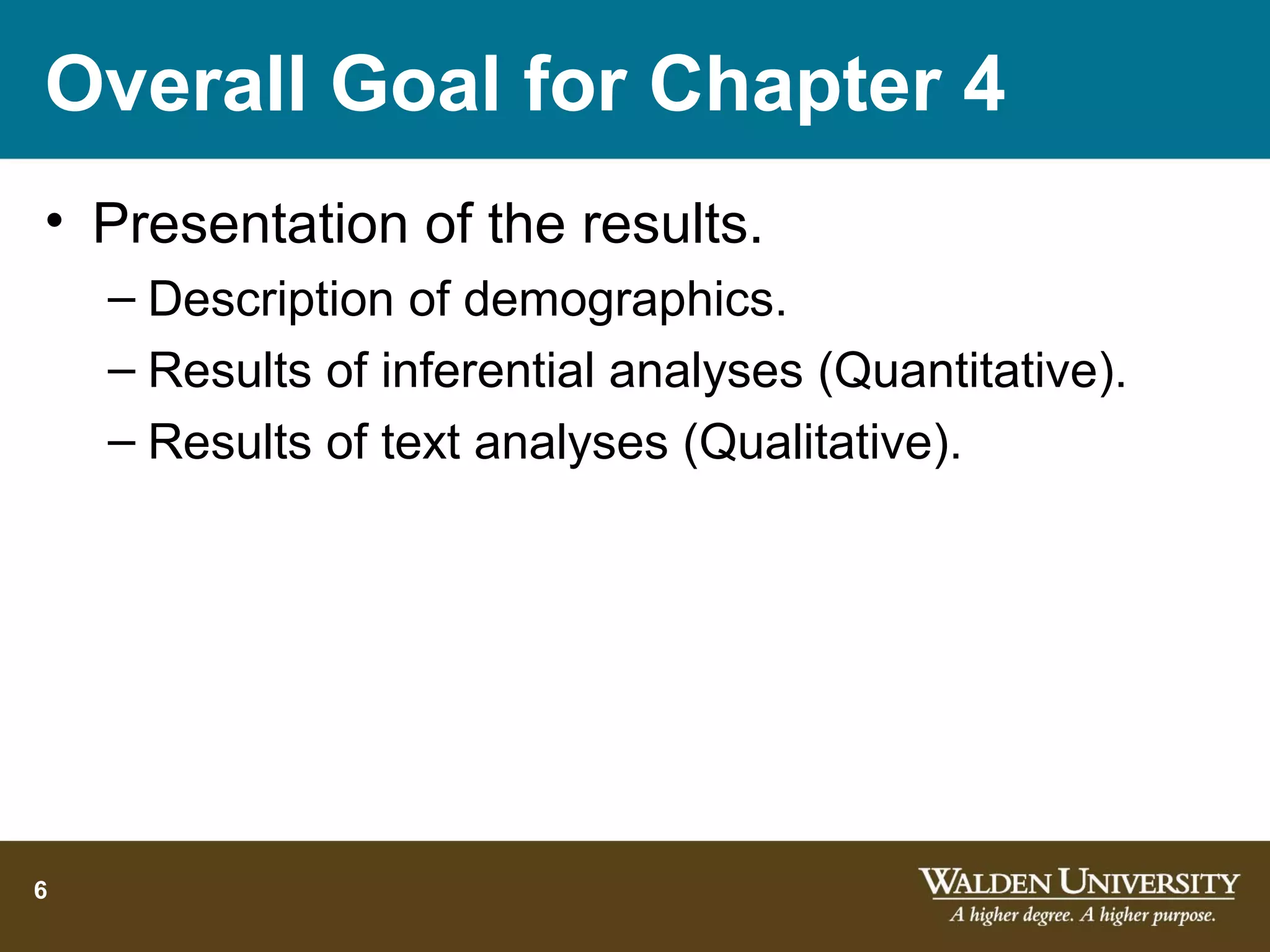 Overall Goal for Chapter 4

• Presentation of the results.
– Description of demographics.
– Results of inferential analyses (Quantitative).
– Results of text analyses (Qualitative).

6

WALDEN UNIVERSITY
A higher degree. A higher purpose.